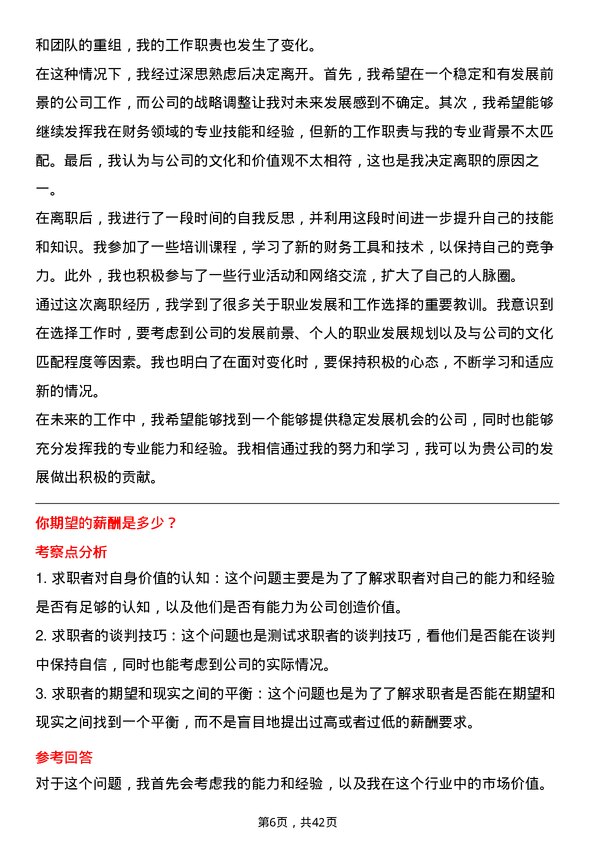 和团队的重组，我的工作职责也发生了变化。

在这种情况下，我经过深思熟虑后决定离开。首先，我希望在一个稳定和有发展前景的公司工作，而公司的战略调整让我对未来发展感到不确定。其次，我希望能够继续发挥我在财务领域的专业技能和经验，但新的工作职责与我的专业背景不太匹配。最后，我认为与公司的文化和价值观不太相符，这也是我决定离职的原因之一。

在离职后，我进行了一段时间的自我反思，并利用这段时间进一步提升自己的技能和知识。我参加了一些培训课程，学习了新的财务工具和技术，以保持自己的竞争力。此外，我也积极参与了一些行业活动和网络交流，扩大了自己的人脉圈。

通过这次离职经历，我学到了很多关于职业发展和工作选择的重要教训。我意识到在选择工作时，要考虑到公司的发展前景、个人的职业发展规划以及与公司的文化匹配程度等因素。我也明白了在面对变化时，要保持积极的心态，不断学习和适应新的情况。

在未来的工作中，我希望能够找到一个能够提供稳定发展机会的公司，同时也能够充分发挥我的专业能力和经验。我相信通过我的努力和学习，我可以为贵公司的发展做出积极的贡献。

你期望的薪酬是多少？

考察点分析

1. 求职者对自身价值的认知：这个问题主要是为了了解求职者对自己的能力和经验是否有足够的认知，以及他们是否有能力为公司创造价值。

2. 求职者的谈判技巧：这个问题也是测试求职者的谈判技巧，看他们是否能在谈判中保持自信，同时也能考虑到公司的实际情况。

3. 求职者的期望和现实之间的平衡：这个问题也是为了了解求职者是否能在期望和现实之间找到一个平衡，而不是盲目地提出过高或者过低的薪酬要求。

参考回答

对于这个问题，我首先会考虑我的能力和经验，以及我在这个行业中的市场价值。

第6页，共42页